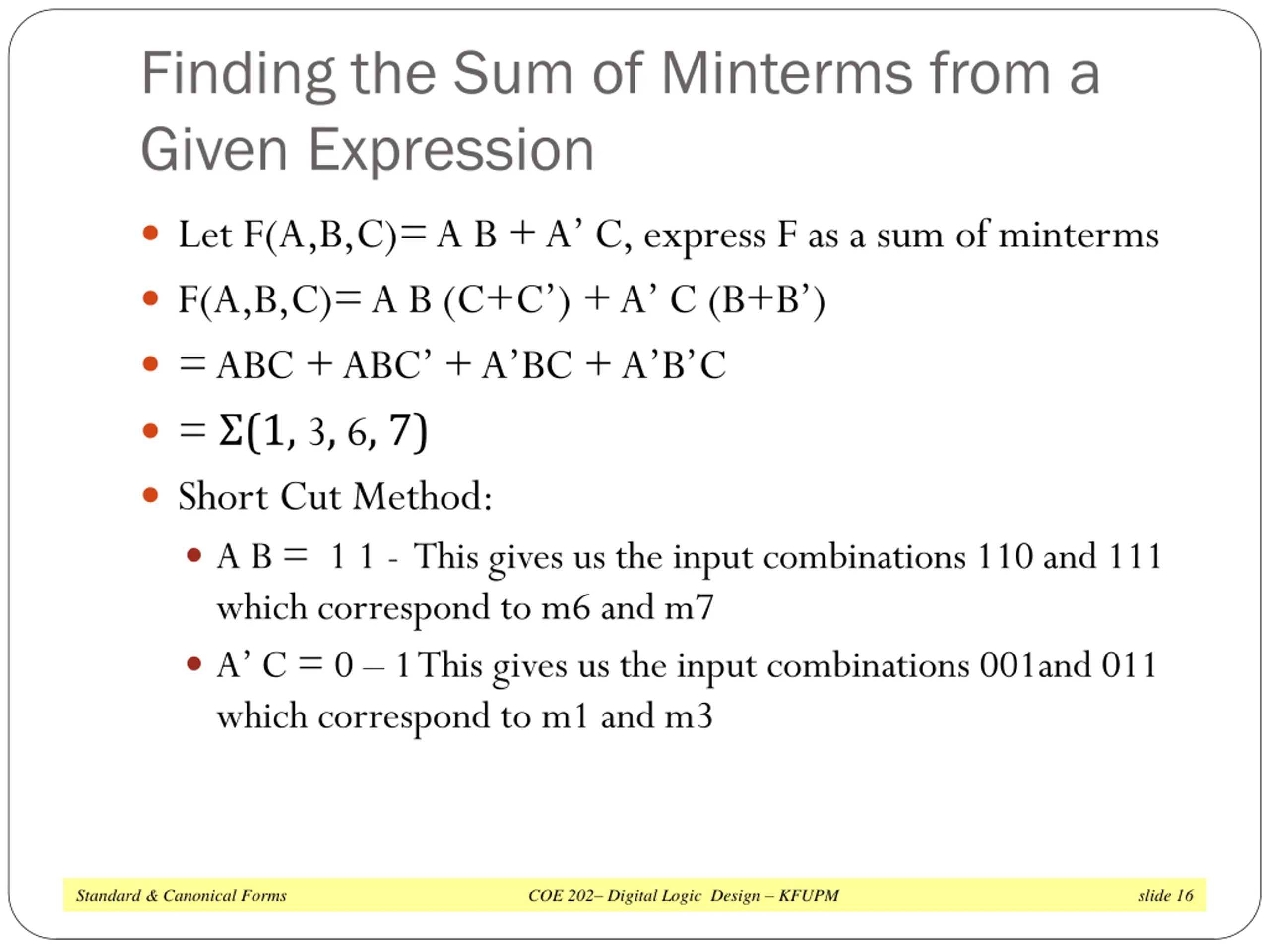 Finding the Sum of Minterms from a Given Expression

- Let F(A,B,C)= A B + A' C, express F as a sum of minterms
- F(A,B,C)= A B (C+C') + A' C (B+B')
- = ABC + ABC' + A'BC + A'B'C
- = $\Sigma(1, 3, 6, 7)$
- Short Cut Method:
  - A B = 1 1 - This gives us the input combinations 110 and 111 which correspond to m6 and m7
  - A' C = 0 – 1 This gives us the input combinations 001and 011 which correspond to m1 and m3

Standard & Canonical Forms COE 202– Digital Logic Design – KFUPM slide 16